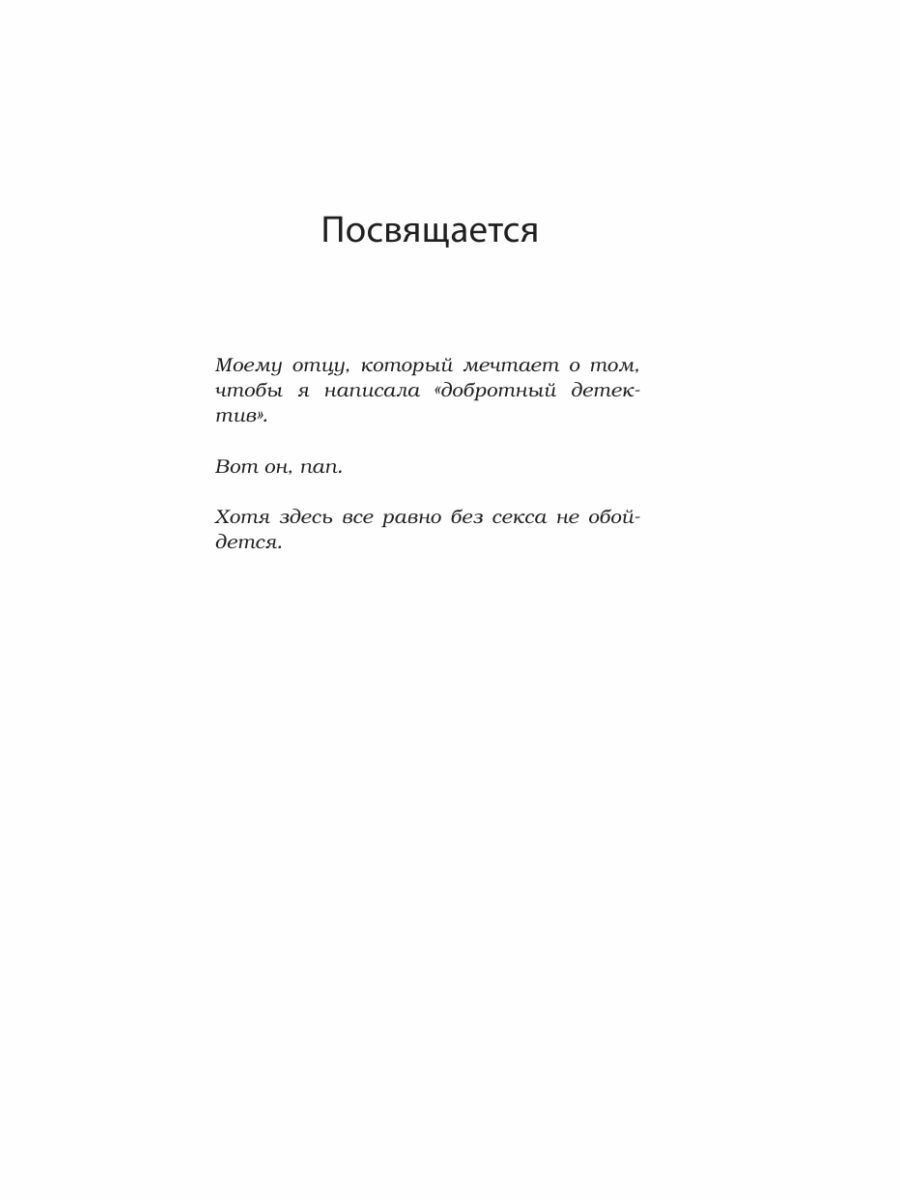 Посвящается

Моему отцу, который мечтает о том, чтобы я написала «добротный детектив».

Вот он, пап.

Хотя здесь все равно без секса не обойдется.